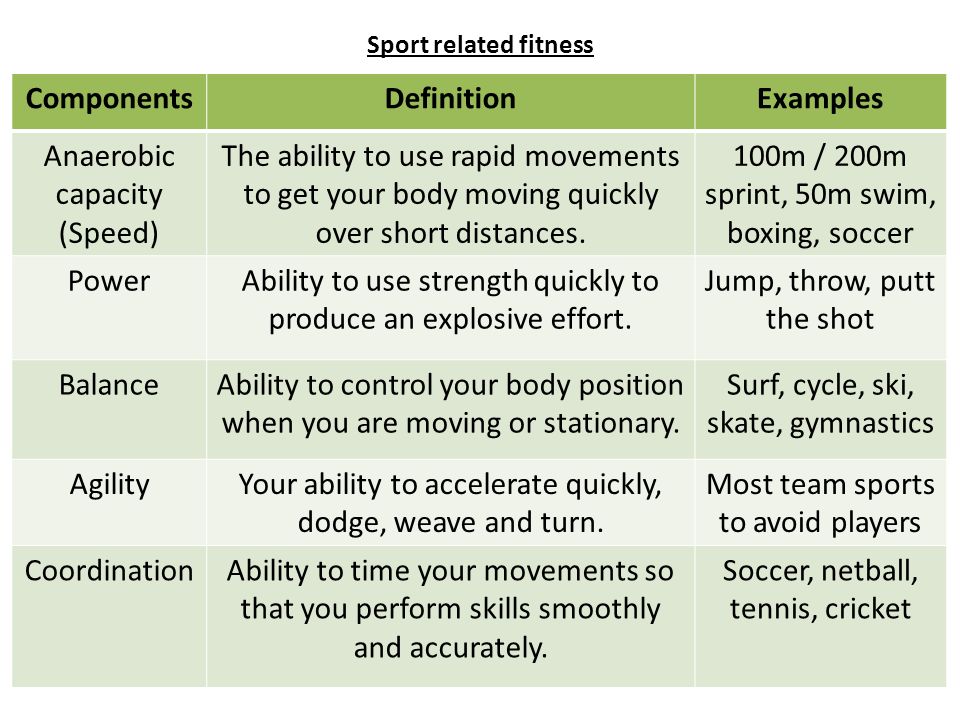 Sport related fitness

| Components | Definition | Examples |
|---|---|---|
| Anaerobic capacity (Speed) | The ability to use rapid movements to get your body moving quickly over short distances. | 100m / 200m sprint, 50m swim, boxing, soccer |
| Power | Ability to use strength quickly to produce an explosive effort. | Jump, throw, putt the shot |
| Balance | Ability to control your body position when you are moving or stationary. | Surf, cycle, ski, skate, gymnastics |
| Agility | Your ability to accelerate quickly, dodge, weave and turn. | Most team sports to avoid players |
| Coordination | Ability to time your movements so that you perform skills smoothly and accurately. | Soccer, netball, tennis, cricket |